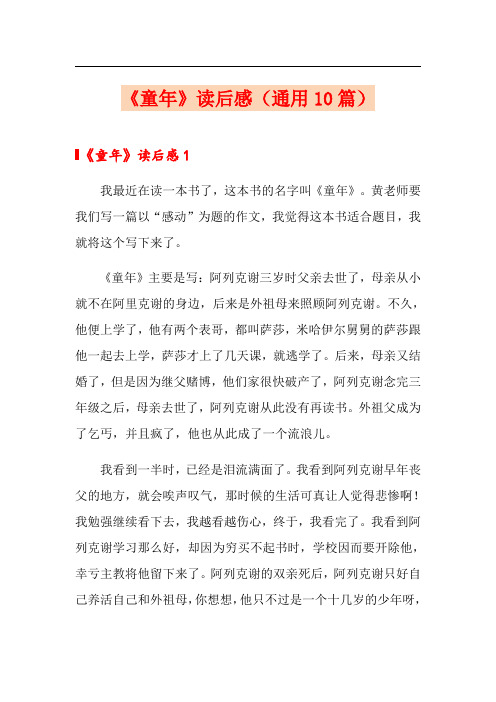 《童年》读后感（通用10篇）

《童年》读后感1

我最近在读一本书了，这本书的名字叫《童年》。黄老师要我们写一篇以“感动”为题的作文，我觉得这本书适合题目，我就将这个写下来了。

《童年》主要是写：阿列克谢三岁时父亲去世了，母亲从小就不在阿里克谢的身边，后来是外祖母来照顾阿列克谢。不久，他便上学了，他有两个表哥，都叫萨莎，米哈伊尔舅舅的萨莎跟他一起去上学，萨莎才上了几天课，就逃学了。后来，母亲又结婚了，但是因为继父赌博，他们家很快破产了，阿列克谢念完三年级之后，母亲去世了，阿列克谢从此没有再读书。外祖父成为了乞丐，并且疯了，他也从此成了一个流浪儿。

我看到一半时，已经是泪流满面了。我看到阿列克谢早年丧父的地方，就会唉声叹气，那时候的生活可真让人觉得悲惨啊！我勉强继续看下去，我越看越伤心，终于，我看完了。我看到阿列克谢学习那么好，却因为穷买不起书时，学校因而要开除他，幸亏主教将他留下来了。阿列克谢的双亲死后，阿列克谢只好自己养活自己和外祖母，你想想，他只不过是一个十几岁的少年呀，